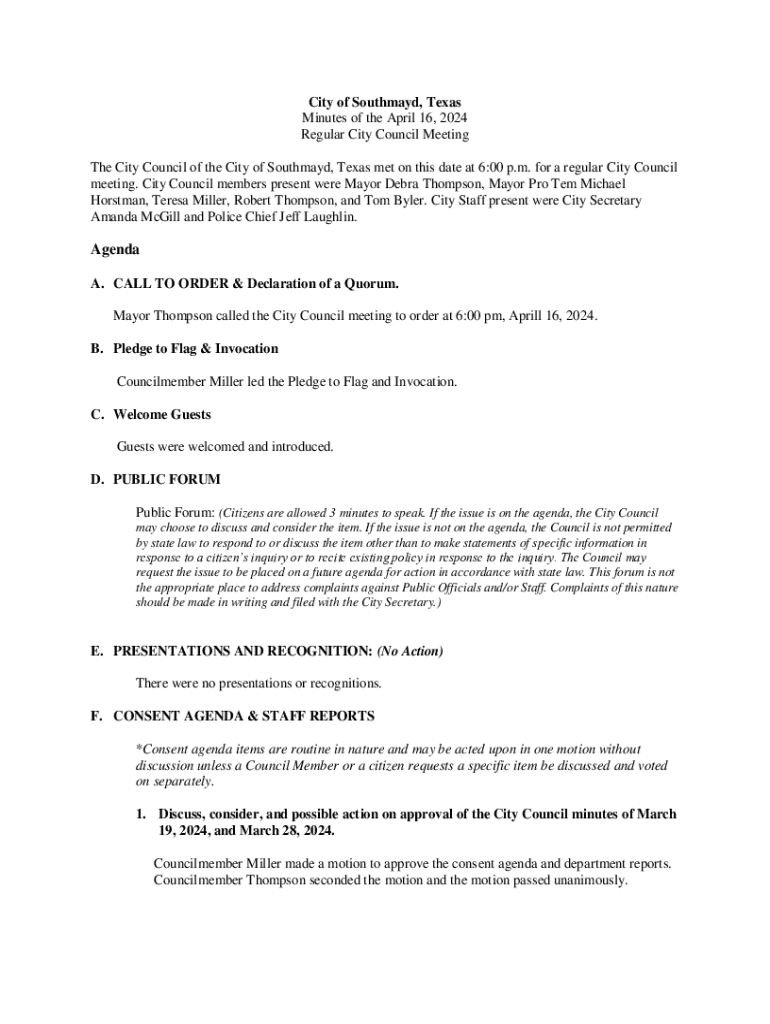 City of Southmayd, Texas
Minutes of the April 16, 2024
Regular City Council Meeting

The City Council of the City of Southmayd, Texas met on this date at 6:00 p.m. for a regular City Council meeting. City Council members present were Mayor Debra Thompson, Mayor Pro Tem Michael Horstman, Teresa Miller, Robert Thompson, and Tom Byler. City Staff present were City Secretary Amanda McGill and Police Chief Jeff Laughlin.

Agenda

A. CALL TO ORDER & Declaration of a Quorum.

Mayor Thompson called the City Council meeting to order at 6:00 pm, Aprill 16, 2024.

B. Pledge to Flag & Invocation

Councilmember Miller led the Pledge to Flag and Invocation.

C. Welcome Guests

Guests were welcomed and introduced.

D. PUBLIC FORUM

Public Forum: (Citizens are allowed 3 minutes to speak. If the issue is on the agenda, the City Council may choose to discuss and consider the item. If the issue is not on the agenda, the Council is not permitted by state law to respond to or discuss the item other than to make statements of specific information in response to a citizen's inquiry or to recite existing policy in response to the inquiry. The Council may request the issue to be placed on a future agenda for action in accordance with state law. This forum is not the appropriate place to address complaints against Public Officials and/or Staff. Complaints of this nature should be made in writing and filed with the City Secretary.)

E. PRESENTATIONS AND RECOGNITION: (No Action)

There were no presentations or recognitions.

F. CONSENT AGENDA & STAFF REPORTS

*Consent agenda items are routine in nature and may be acted upon in one motion without discussion unless a Council Member or a citizen requests a specific item be discussed and voted on separately.

1. Discuss, consider, and possible action on approval of the City Council minutes of March 19, 2024, and March 28, 2024.

Councilmember Miller made a motion to approve the consent agenda and department reports. Councilmember Thompson seconded the motion and the motion passed unanimously.